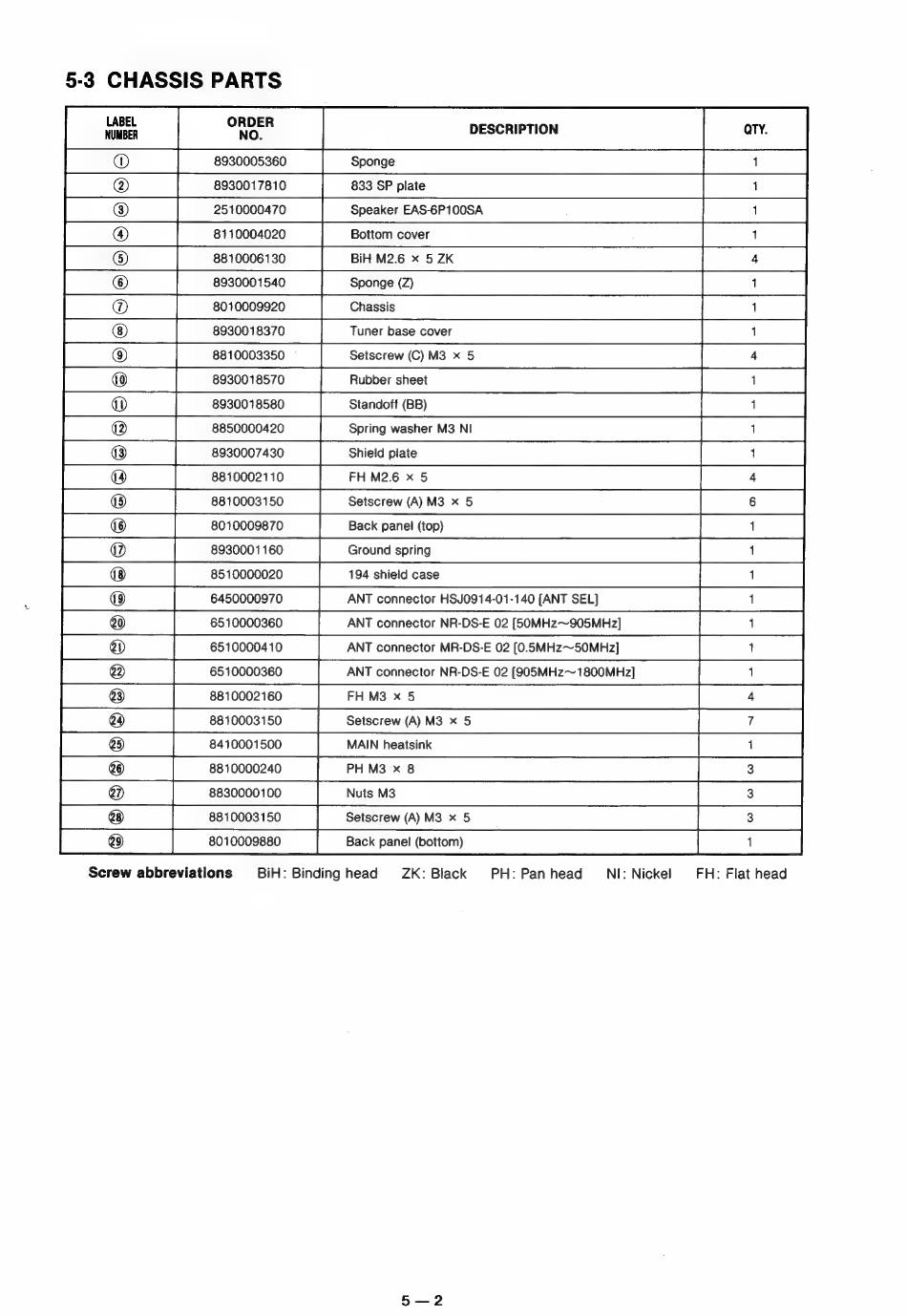 5-3 CHASSIS PARTS

| LABEL NUMBER | ORDER NO. | DESCRIPTION | QTY. |
|---|---|---|---|
| ① | 8930005360 | Sponge | 1 |
| ② | 8930017810 | 833 SP plate | 1 |
| ③ | 2510000470 | Speaker EAS-6P100SA | 1 |
| ④ | 8110004020 | Bottom cover | 1 |
| ⑤ | 8810006130 | BiH M2.6 × 5 ZK | 4 |
| ⑥ | 8930001540 | Sponge (Z) | 1 |
| ⑦ | 8010009920 | Chassis | 1 |
| ⑧ | 8930018370 | Tuner base cover | 1 |
| ⑨ | 8810003350 | Setscrew (C) M3 × 5 | 4 |
| ⑩ | 8930018570 | Rubber sheet | 1 |
| ⑪ | 8930018580 | Standoff (BB) | 1 |
| ⑫ | 8850000420 | Spring washer M3 NI | 1 |
| ⑬ | 8930007430 | Shield plate | 1 |
| ⑭ | 8810002110 | FH M2.6 × 5 | 4 |
| ⑮ | 8810003150 | Setscrew (A) M3 × 5 | 6 |
| ⑯ | 8010009870 | Back panel (top) | 1 |
| ⑰ | 8930001160 | Ground spring | 1 |
| ⑱ | 8510000020 | 194 shield case | 1 |
| ⑲ | 6450000970 | ANT connector HSJ0914-01-140 [ANT SEL] | 1 |
| ⑳ | 6510000360 | ANT connector NR-DS-E 02 [50MHz~905MHz] | 1 |
| ㉑ | 6510000410 | ANT connector MR-DS-E 02 [0.5MHz~50MHz] | 1 |
| ㉒ | 6510000360 | ANT connector NR-DS-E 02 [905MHz~1800MHz] | 1 |
| ㉓ | 8810002160 | FH M3 × 5 | 4 |
| ㉔ | 8810003150 | Setscrew (A) M3 × 5 | 7 |
| ㉕ | 8410001500 | MAIN heatsink | 1 |
| ㉖ | 8810000240 | PH M3 × 8 | 3 |
| ㉗ | 8830000100 | Nuts M3 | 3 |
| ㉘ | 8810003150 | Setscrew (A) M3 × 5 | 3 |
| ㉙ | 8010009880 | Back panel (bottom) | 1 |

Screw abbreviations BiH: Binding head ZK: Black PH: Pan head NI: Nickel FH: Flat head

5 — 2